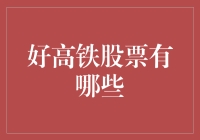 好高铁股票有哪些